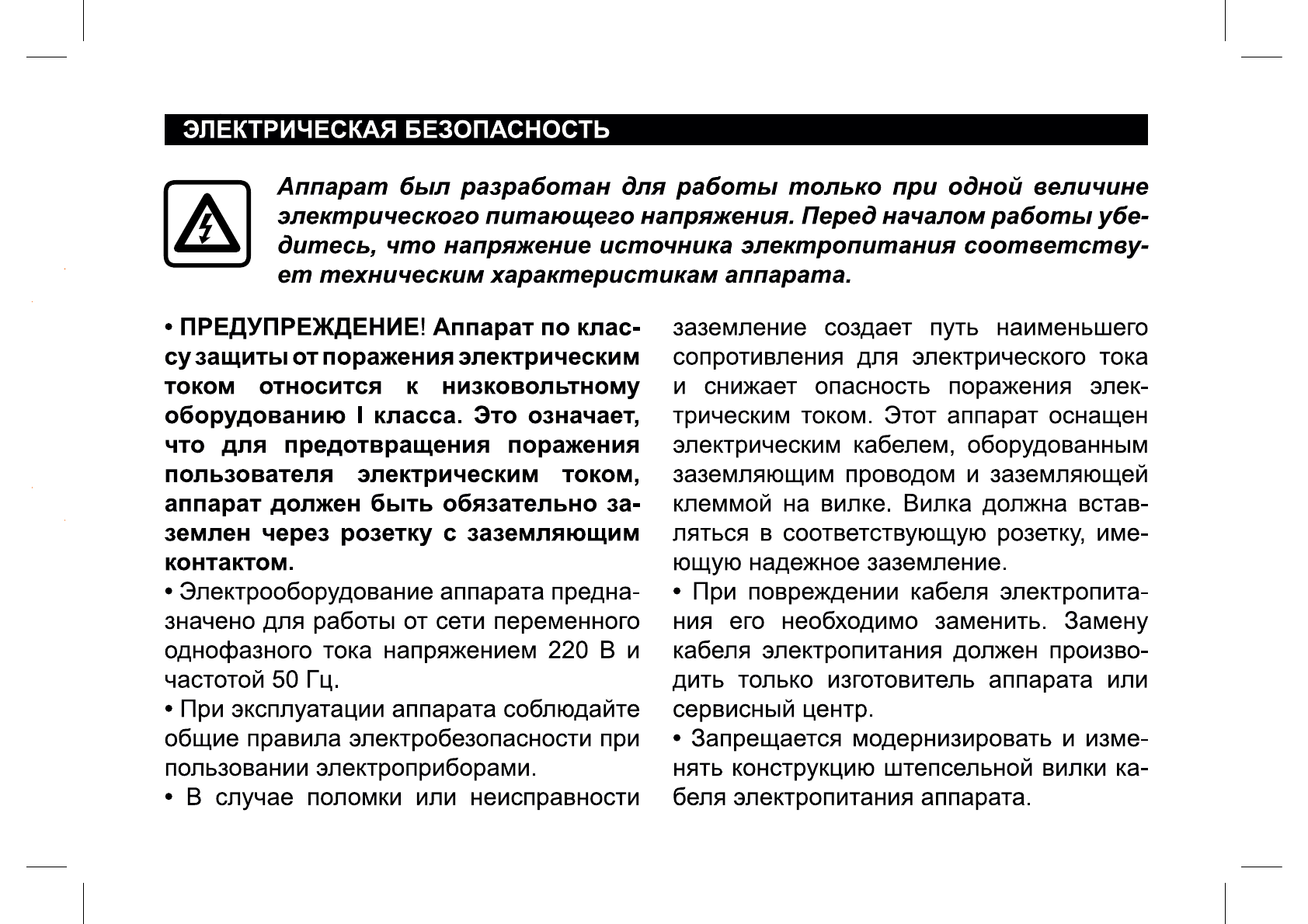 ЭЛЕКТРИЧЕСКАЯ БЕЗОПАСНОСТЬ

Аппарат был разработан для работы только при одной величине электрического питающего напряжения. Перед началом работы убедитесь, что напряжение источника электропитания соответствует техническим характеристикам аппарата.

• ПРЕДУПРЕЖДЕНИЕ! Аппарат по классу защиты от поражения электрическим током относится к низковольтному оборудованию I класса. Это означает, что для предотвращения поражения пользователя электрическим током, аппарат должен быть обязательно заземлен через розетку с заземляющим контактом.

• Электрооборудование аппарата предназначено для работы от сети переменного однофазного тока напряжением 220 В и частотой 50 Гц.

• При эксплуатации аппарата соблюдайте общие правила электробезопасности при пользовании электроприборами.

• В случае поломки или неисправности заземление создает путь наименьшего сопротивления для электрического тока и снижает опасность поражения электрическим током. Этот аппарат оснащен электрическим кабелем, оборудованным заземляющим проводом и заземляющей клеммой на вилке. Вилка должна вставляться в соответствующую розетку, имеющую надежное заземление.

• При повреждении кабеля электропитания его необходимо заменить. Замену кабеля электропитания должен производить только изготовитель аппарата или сервисный центр.

• Запрещается модернизировать и изменять конструкцию штепсельной вилки кабеля электропитания аппарата.